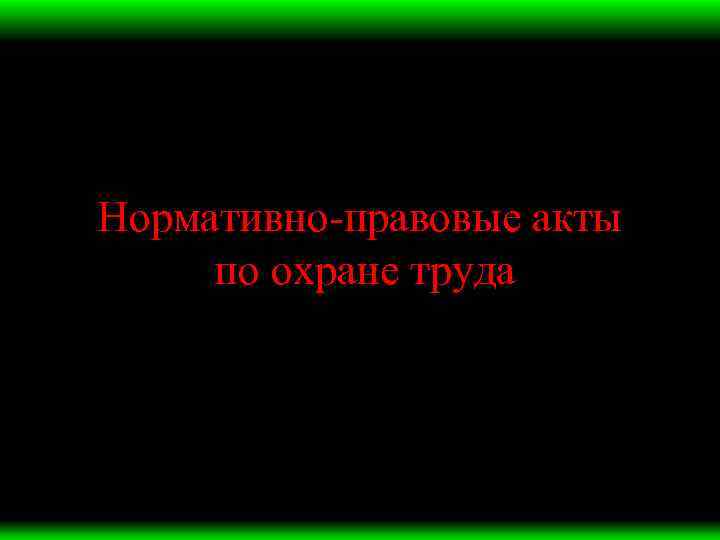 Нормативно-правовые акты по охране труда